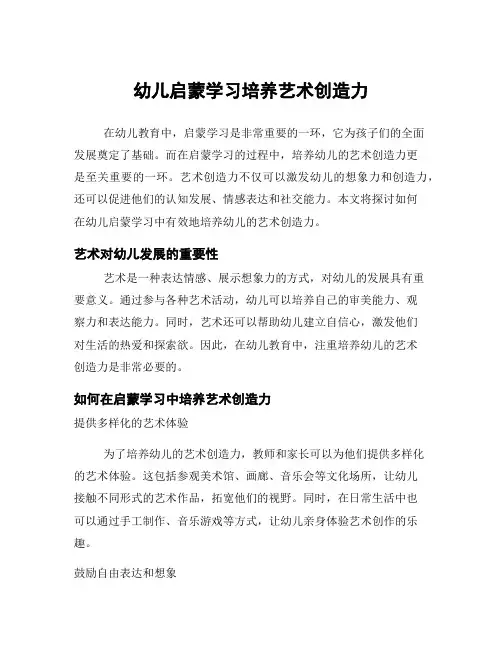 幼儿启蒙学习培养艺术创造力

在幼儿教育中，启蒙学习是非常重要的一环，它为孩子们的全面发展奠定了基础。而在启蒙学习的过程中，培养幼儿的艺术创造力更是至关重要的一环。艺术创造力不仅可以激发幼儿的想象力和创造力，还可以促进他们的认知发展、情感表达和社交能力。本文将探讨如何在幼儿启蒙学习中有效地培养幼儿的艺术创造力。

艺术对幼儿发展的重要性

艺术是一种表达情感、展示想象力的方式，对幼儿的发展具有重要意义。通过参与各种艺术活动，幼儿可以培养自己的审美能力、观察力和表达能力。同时，艺术还可以帮助幼儿建立自信心，激发他们对生活的热爱和探索欲。因此，在幼儿教育中，注重培养幼儿的艺术创造力是非常必要的。

如何在启蒙学习中培养艺术创造力

提供多样化的艺术体验

为了培养幼儿的艺术创造力，教师和家长可以为他们提供多样化的艺术体验。这包括参观美术馆、画廊、音乐会等文化场所，让幼儿接触不同形式的艺术作品，拓宽他们的视野。同时，在日常生活中也可以通过手工制作、音乐游戏等方式，让幼儿亲身体验艺术创作的乐趣。

鼓励自由表达和想象